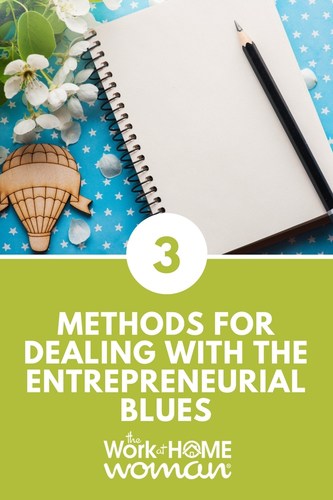 3

METHODS FOR DEALING WITH THE ENTREPRENEURIAL BLUES

the Work at HOME woman®